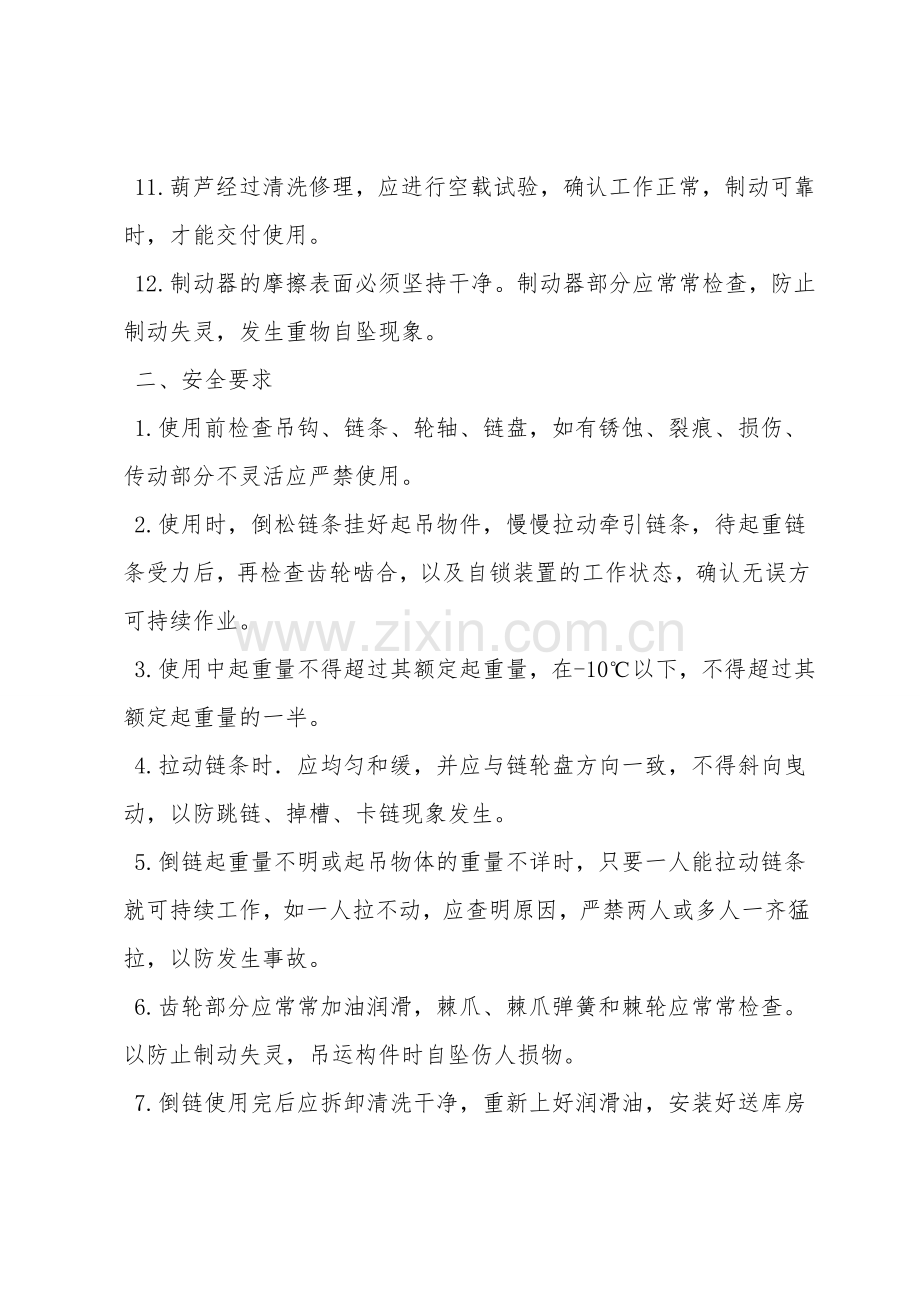 11.葫芦经过清洗修理，应进行空载试验，确认工作正常，制动可靠时，才能交付使用。

12.制动器的摩擦表面必须坚持干净。制动器部分应常常检查，防止制动失灵，发生重物自坠现象。

二、安全要求

1.使用前检查吊钩、链条、轮轴、链盘，如有锈蚀、裂痕、损伤、传动部分不灵活应严禁使用。

2.使用时，倒松链条挂好起吊物件，慢慢拉动牵引链条，待起重链条受力后，再检查齿轮啮合，以及自锁装置的工作状态，确认无误方可持续作业。

www.zixin.com.cn

3.使用中起重量不得超过其额定起重量，在-10℃以下，不得超过其额定起重量的一半。

4.拉动链条时．应均匀和缓，并应与链轮盘方向一致，不得斜向曳动，以防跳链、掉槽、卡链现象发生。

5.倒链起重量不明或起吊物体的重量不详时，只要一人能拉动链条就可持续工作，如一人拉不动，应查明原因，严禁两人或多人一齐猛拉，以防发生事故。

6.齿轮部分应常常加油润滑，棘爪、棘爪弹簧和棘轮应常常检查。以防止制动失灵，吊运构件时自坠伤人损物。

7.倒链使用完后应拆卸清洗干净，重新上好润滑油，安装好送库房